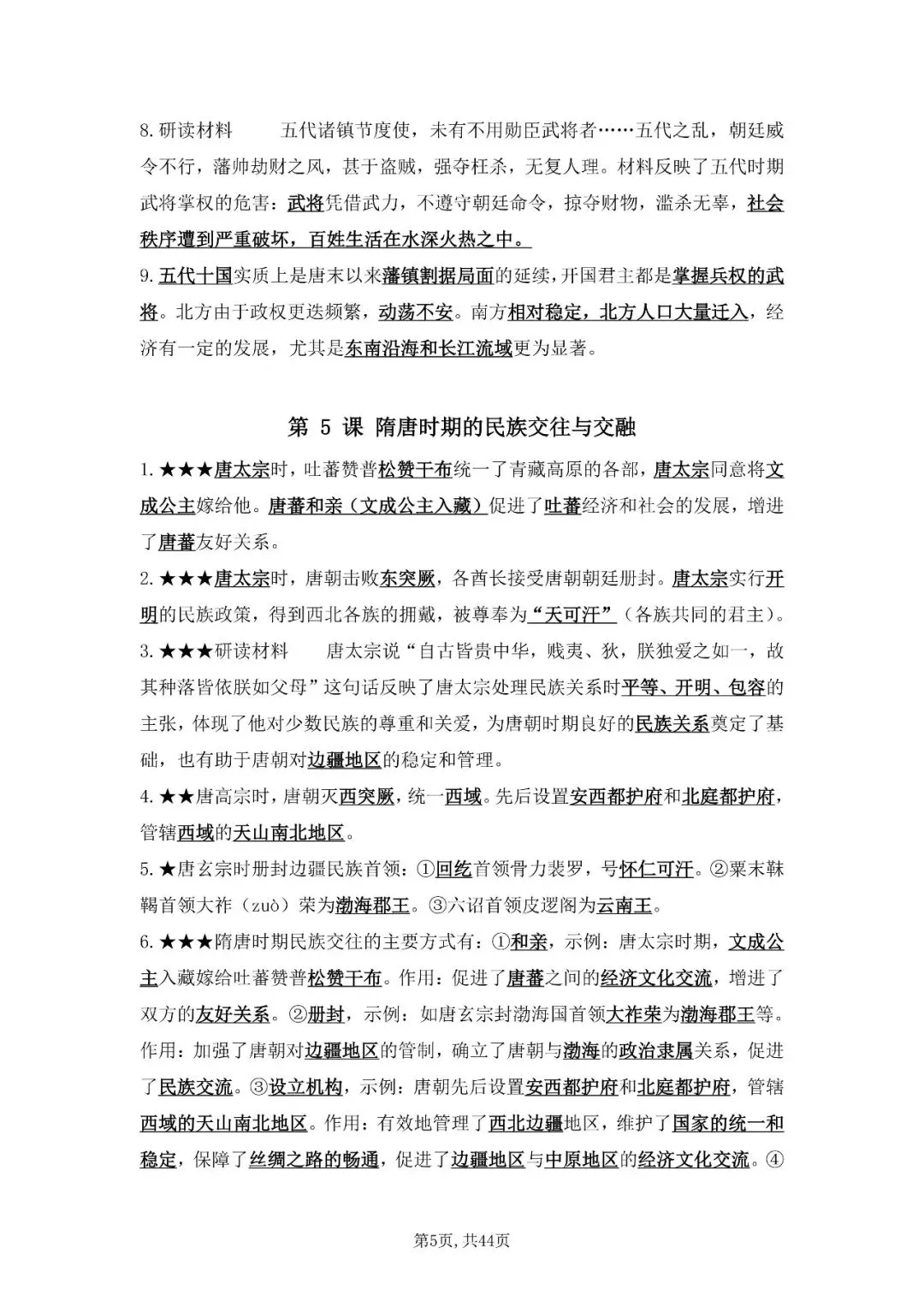 8.研读材料　　五代诸镇节度使，未有不用勋臣武将者……五代之乱，朝廷威令不行，藩帅劫财之风，甚于盗贼，强夺枉杀，无复人理。材料反映了五代时期武将掌权的危害：武将凭借武力，不遵守朝廷命令，掠夺财物，滥杀无辜，社会秩序遭到严重破坏，百姓生活在水深火热之中。

9.五代十国实质上是唐末以来藩镇割据局面的延续，开国君主都是掌握兵权的武将。北方由于政权更迭频繁，动荡不安。南方相对稳定，北方人口大量迁入，经济有一定的发展，尤其是东南沿海和长江流域更为显著。

第 5 课 隋唐时期的民族交往与交融

1.★★★唐太宗时，吐蕃赞普松赞干布统一了青藏高原的各部，唐太宗同意将文成公主嫁给他。唐蕃和亲（文成公主入藏）促进了吐蕃经济和社会的发展，增进了唐蕃友好关系。

2.★★★唐太宗时，唐朝击败东突厥，各酋长接受唐朝朝廷册封。唐太宗实行开明的民族政策，得到西北各族的拥戴，被尊奉为“天可汗”（各族共同的君主）。

3.★★★研读材料　　唐太宗说“自古皆贵中华，贱夷、狄，朕独爱之如一，故其种落皆依朕如父母”这句话反映了唐太宗处理民族关系时平等、开明、包容的主张，体现了他对少数民族的尊重和关爱，为唐朝时期良好的民族关系奠定了基础，也有助于唐朝对边疆地区的稳定和管理。

4.★★唐高宗时，唐朝灭西突厥，统一西域。先后设置安西都护府和北庭都护府，管辖西域的天山南北地区。

5.★唐玄宗时册封边疆民族首领：①回纥首领骨力裴罗，号怀仁可汗。②粟末靺鞨首领大祚（zuò）荣为渤海郡王。③六诏首领皮逻阁为云南王。

6.★★★隋唐时期民族交往的主要方式有：①和亲，示例：唐太宗时期，文成公主入藏嫁给吐蕃赞普松赞干布。作用：促进了唐蕃之间的经济文化交流，增进了双方的友好关系。②册封，示例：如唐玄宗封渤海国首领大祚荣为渤海郡王等。作用：加强了唐朝对边疆地区的管制，确立了唐朝与渤海的政治隶属关系，促进了民族交流。③设立机构，示例：唐朝先后设置安西都护府和北庭都护府，管辖西域的天山南北地区。作用：有效地管理了西北边疆地区，维护了国家的统一和稳定，保障了丝绸之路的畅通，促进了边疆地区与中原地区的经济文化交流。④

第5页，共44页